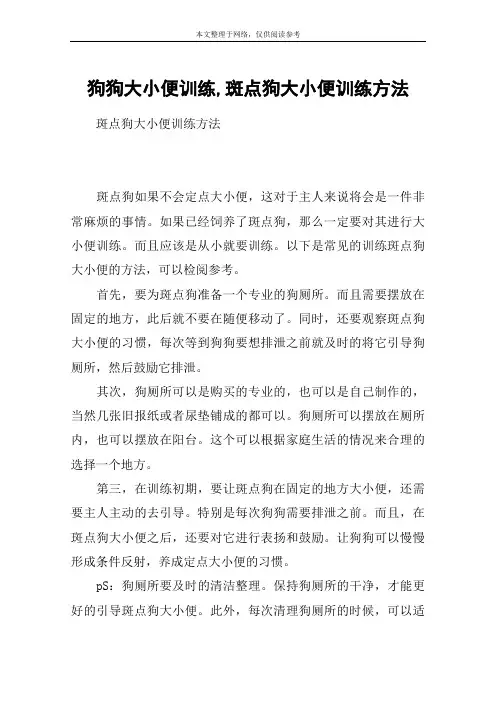 本文整理于网络，仅供阅读参考

狗狗大小便训练,斑点狗大小便训练方法

斑点狗大小便训练方法

斑点狗如果不会定点大小便，这对于主人来说将会是一件非常麻烦的事情。如果已经饲养了斑点狗，那么一定要对其进行大小便训练。而且应该是从小就要训练。以下是常见的训练斑点狗大小便的方法，可以检阅参考。

首先，要为斑点狗准备一个专业的狗厕所。而且需要摆放在固定的地方，此后就不要在随便移动了。同时，还要观察斑点狗大小便的习惯，每次等到狗狗要想排泄之前就及时的将它引导狗厕所，然后鼓励它排泄。

其次，狗厕所可以是购买的专业的，也可以是自己制作的，当然几张旧报纸或者尿垫铺成的都可以。狗厕所可以摆放在厕所内，也可以摆放在阳台。这个可以根据家庭生活的情况来合理的选择一个地方。

第三，在训练初期，要让斑点狗在固定的地方大小便，还需要主人主动的去引导。特别是每次狗狗需要排泄之前。而且，在斑点狗大小便之后，还要对它进行表扬和鼓励。让狗狗可以慢慢形成条件反射，养成定点大小便的习惯。

pS：狗厕所要及时的清洁整理。保持狗厕所的干净，才能更好的引导斑点狗大小便。此外，每次清理狗厕所的时候，可以适